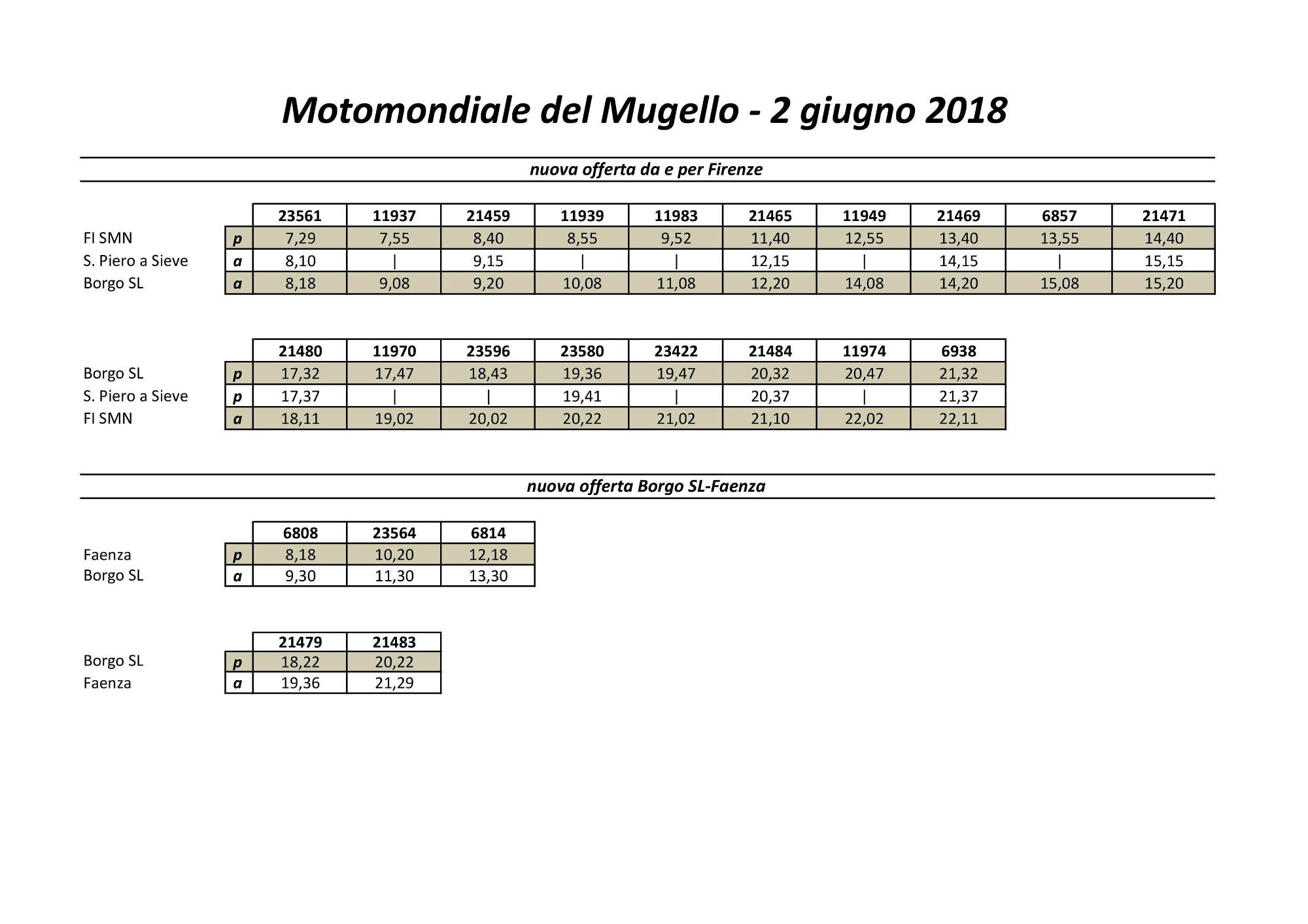 Motomondiale del Mugello - 2 giugno 2018

nuova offerta da e per Firenze

| | | 23561 | 11937 | 21459 | 11939 | 11983 | 21465 | 11949 | 21469 | 6857 | 21471 |
|---|---|---|---|---|---|---|---|---|---|---|---|
| FI SMN | p | 7,29 | 7,55 | 8,40 | 8,55 | 9,52 | 11,40 | 12,55 | 13,40 | 13,55 | 14,40 |
| S. Piero a Sieve | a | 8,10 | \| | 9,15 | \| | \| | 12,15 | \| | 14,15 | \| | 15,15 |
| Borgo SL | a | 8,18 | 9,08 | 9,20 | 10,08 | 11,08 | 12,20 | 14,08 | 14,20 | 15,08 | 15,20 |

| | | 21480 | 11970 | 23596 | 23580 | 23422 | 21484 | 11974 | 6938 |
|---|---|---|---|---|---|---|---|---|---|
| Borgo SL | p | 17,32 | 17,47 | 18,43 | 19,36 | 19,47 | 20,32 | 20,47 | 21,32 |
| S. Piero a Sieve | p | 17,37 | \| | \| | 19,41 | \| | 20,37 | \| | 21,37 |
| FI SMN | a | 18,11 | 19,02 | 20,02 | 20,22 | 21,02 | 21,10 | 22,02 | 22,11 |

nuova offerta Borgo SL-Faenza

| | | 6808 | 23564 | 6814 |
|---|---|---|---|---|
| Faenza | p | 8,18 | 10,20 | 12,18 |
| Borgo SL | a | 9,30 | 11,30 | 13,30 |

| | | 21479 | 21483 |
|---|---|---|---|
| Borgo SL | p | 18,22 | 20,22 |
| Faenza | a | 19,36 | 21,29 |